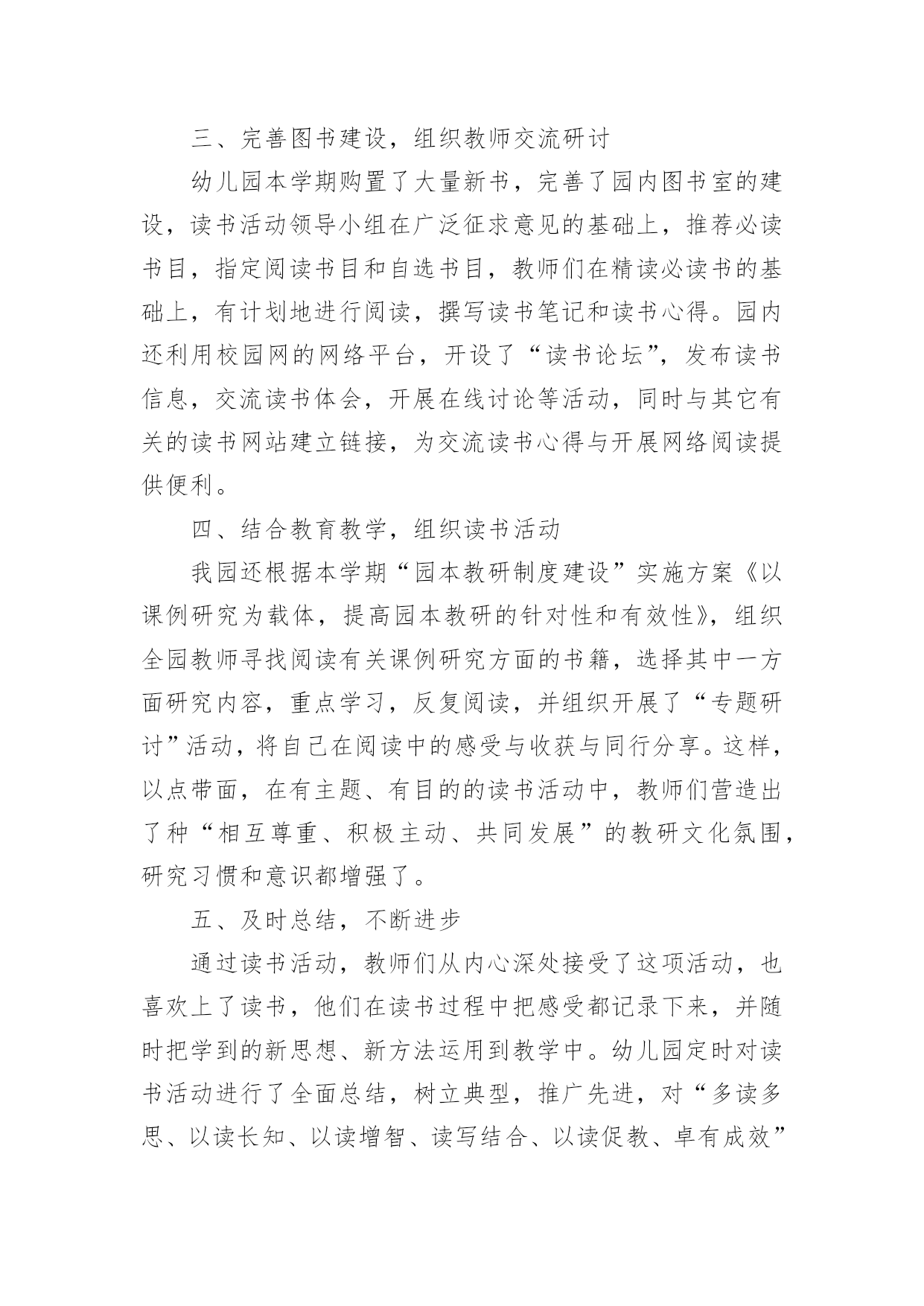 三、完善图书建设，组织教师交流研讨

幼儿园本学期购置了大量新书，完善了园内图书室的建设，读书活动领导小组在广泛征求意见的基础上，推荐必读书目，指定阅读书目和自选书目，教师们在精读必读书的基础上，有计划地进行阅读，撰写读书笔记和读书心得。园内还利用校园网的网络平台，开设了“读书论坛”，发布读书信息，交流读书体会，开展在线讨论等活动，同时与其它有关的读书网站建立链接，为交流读书心得与开展网络阅读提供便利。

四、结合教育教学，组织读书活动

我园还根据本学期“园本教研制度建设”实施方案《以课例研究为载体，提高园本教研的针对性和有效性》，组织全园教师寻找阅读有关课例研究方面的书籍，选择其中一方面研究内容，重点学习，反复阅读，并组织开展了“专题研讨”活动，将自己在阅读中的感受与收获与同行分享。这样，以点带面，在有主题、有目的的读书活动中，教师们营造出了种“相互尊重、积极主动、共同发展”的教研文化氛围，研究习惯和意识都增强了。

五、及时总结，不断进步

通过读书活动，教师们从内心深处接受了这项活动，也喜欢上了读书，他们在读书过程中把感受都记录下来，并随时把学到的新思想、新方法运用到教学中。幼儿园定时对读书活动进行了全面总结，树立典型，推广先进，对“多读多思、以读长知、以读增智、读写结合、以读促教、卓有成效”